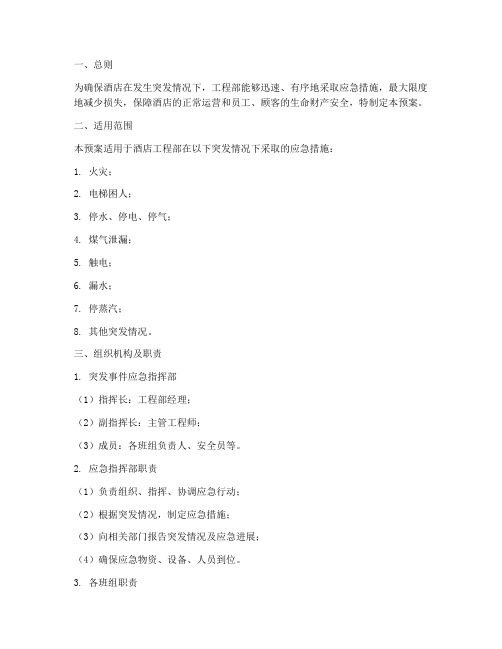 一、总则

为确保酒店在发生突发情况下，工程部能够迅速、有序地采取应急措施，最大限度地减少损失，保障酒店的正常运营和员工、顾客的生命财产安全，特制定本预案。

二、适用范围

本预案适用于酒店工程部在以下突发情况下采取的应急措施：

1. 火灾；

2. 电梯困人；

3. 停水、停电、停气；

4. 煤气泄漏；

5. 触电；

6. 漏水；

7. 停蒸汽；

8. 其他突发情况。

三、组织机构及职责

1. 突发事件应急指挥部

（1）指挥长：工程部经理；

（2）副指挥长：主管工程师；

（3）成员：各班组负责人、安全员等。

2. 应急指挥部职责

（1）负责组织、指挥、协调应急行动；

（2）根据突发情况，制定应急措施；

（3）向相关部门报告突发情况及应急进展；

（4）确保应急物资、设备、人员到位。

3. 各班组职责